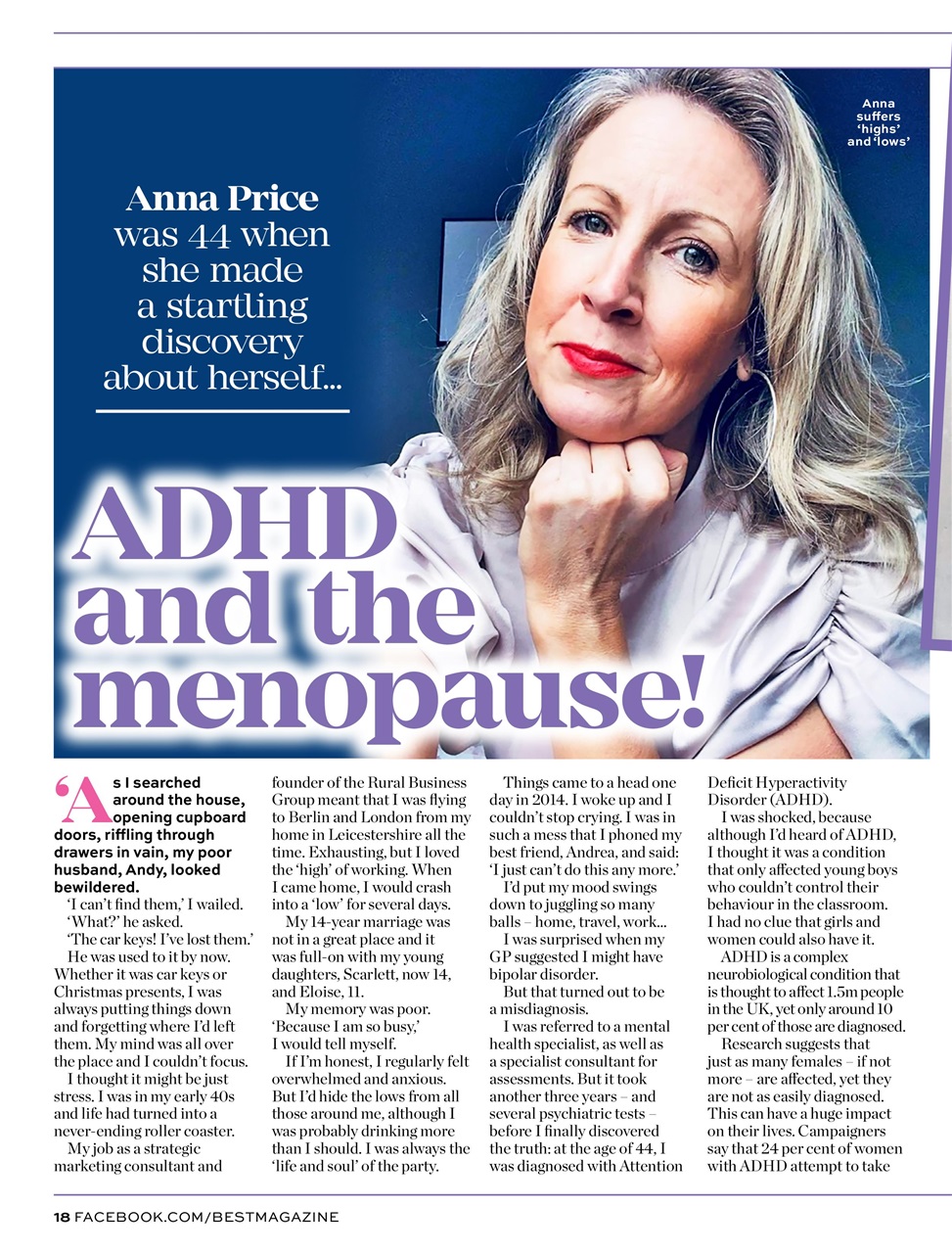 Anna suffers 'highs' and 'lows'

Anna Price was 44 when she made a startling discovery about herself...

ADHD and the menopause!

'As I searched around the house, opening cupboard doors, riffling through drawers in vain, my poor husband, Andy, looked bewildered.

'I can't find them,' I wailed.

'What?' he asked.

'The car keys! I've lost them.'

He was used to it by now. Whether it was car keys or Christmas presents, I was always putting things down and forgetting where I'd left them. My mind was all over the place and I couldn't focus.

I thought it might be just stress. I was in my early 40s and life had turned into a never-ending roller coaster.

My job as a strategic marketing consultant and founder of the Rural Business Group meant that I was flying to Berlin and London from my home in Leicestershire all the time. Exhausting, but I loved the 'high' of working. When I came home, I would crash into a 'low' for several days.

My 14-year marriage was not in a great place and it was full-on with my young daughters, Scarlett, now 14, and Eloise, 11.

My memory was poor. 'Because I am so busy,' I would tell myself.

If I'm honest, I regularly felt overwhelmed and anxious. But I'd hide the lows from all those around me, although I was probably drinking more than I should. I was always the 'life and soul' of the party.

Things came to a head one day in 2014. I woke up and I couldn't stop crying. I was in such a mess that I phoned my best friend, Andrea, and said: 'I just can't do this any more.'

I'd put my mood swings down to juggling so many balls – home, travel, work...

I was surprised when my GP suggested I might have bipolar disorder.

But that turned out to be a misdiagnosis.

I was referred to a mental health specialist, as well as a specialist consultant for assessments. But it took another three years – and several psychiatric tests – before I finally discovered the truth: at the age of 44, I was diagnosed with Attention Deficit Hyperactivity Disorder (ADHD).

I was shocked, because although I'd heard of ADHD, I thought it was a condition that only affected young boys who couldn't control their behaviour in the classroom. I had no clue that girls and women could also have it.

ADHD is a complex neurobiological condition that is thought to affect 1.5m people in the UK, yet only around 10 per cent of those are diagnosed.

Research suggests that just as many females – if not more – are affected, yet they are not as easily diagnosed. This can have a huge impact on their lives. Campaigners say that 24 per cent of women with ADHD attempt to take

18 FACEBOOK.COM/BESTMAGAZINE